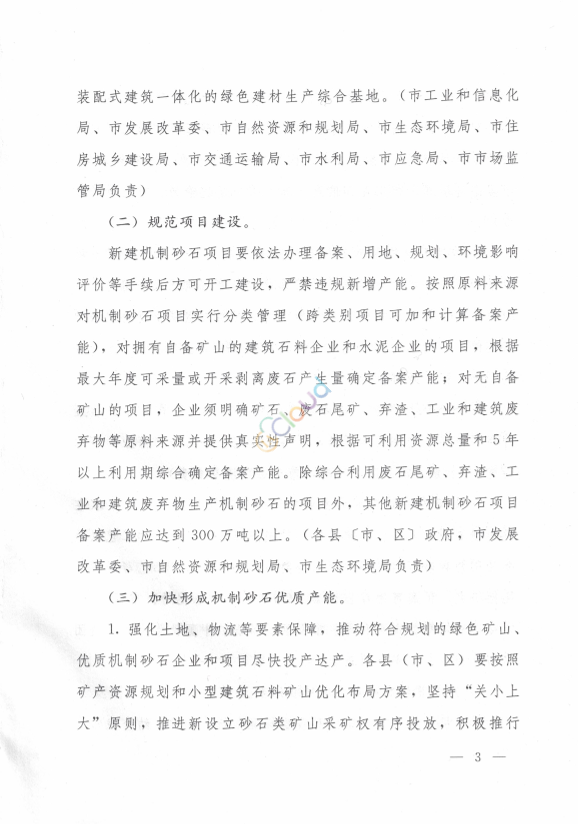 装配式建筑一体化的绿色建材生产综合基地。（市工业和信息化局、市发展改革委、市自然资源和规划局、市生态环境局、市住房城乡建设局、市交通运输局、市水利局、市应急局、市市场监管局负责）

（二）规范项目建设。

新建机制砂石项目要依法办理备案、用地、规划、环境影响评价等手续后方可开工建设，严禁违规新增产能。按照原料来源对机制砂石项目实行分类管理（跨类别项目可加和计算备案产能），对拥有自备矿山的建筑石料企业和水泥企业的项目，根据最大年度可采量或开采剥离废石产生量确定备案产能；对无自备矿山的项目，企业须明确矿石、废石尾矿、弃渣、工业和建筑废弃物等原料来源并提供真实性声明，根据可利用资源总量和5年以上利用期综合确定备案产能。除综合利用废石尾矿、弃渣、工业和建筑废弃物生产机制砂石的项目外，其他新建机制砂石项目备案产能应达到300万吨以上。（各县〔市、区〕政府，市发展改革委、市自然资源和规划局、市生态环境局负责）

（三）加快形成机制砂石优质产能。

1. 强化土地、物流等要素保障，推动符合规划的绿色矿山、优质机制砂石企业和项目尽快投产达产。各县（市、区）要按照矿产资源规划和小型建筑石料矿山优化布局方案，坚持“关小上大”原则，推进新设立砂石类矿山采矿权有序投放，积极推行

— 3 —